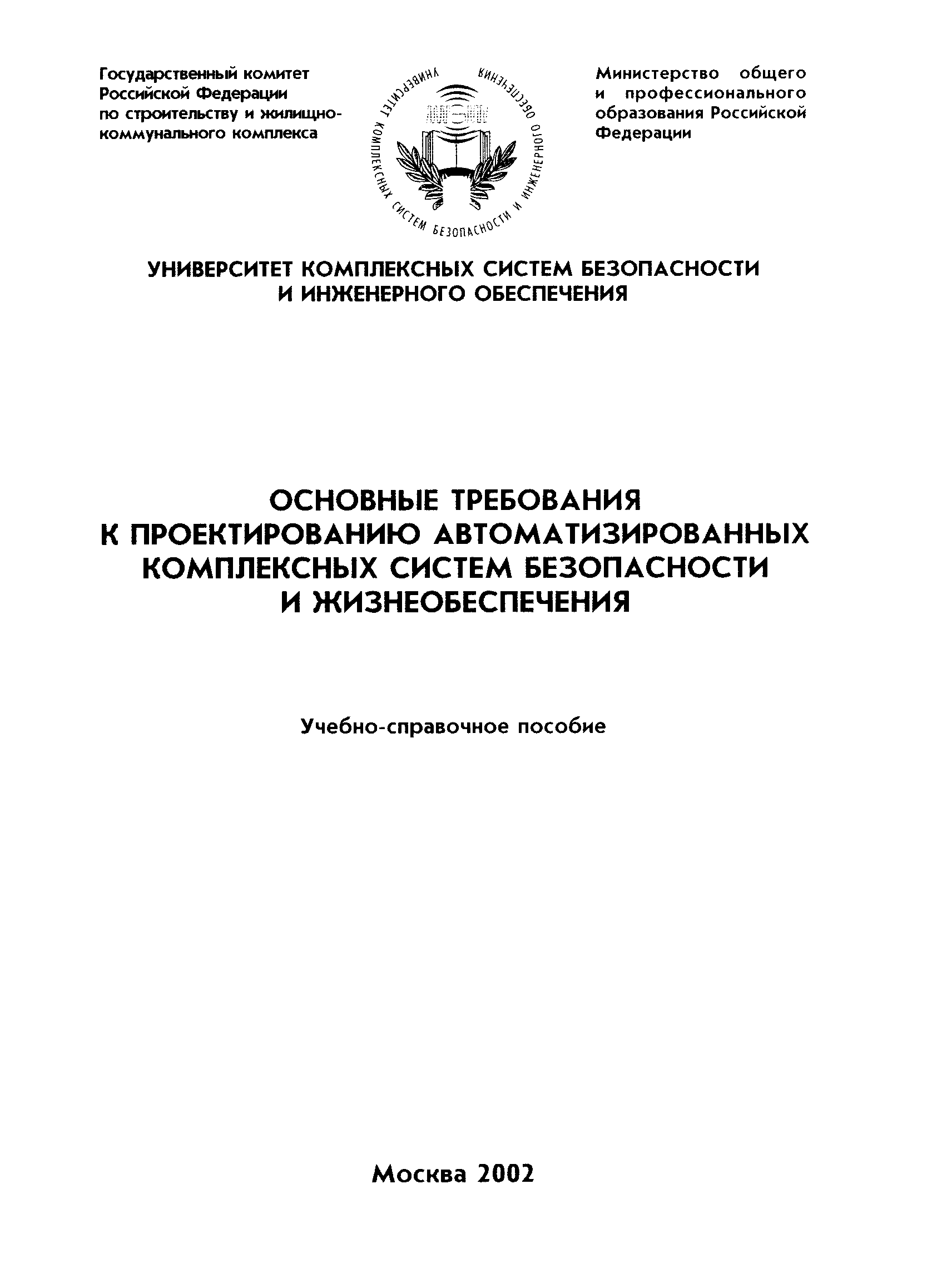 Государственный комитет Российской Федерации по строительству и жилищно-коммунального комплекса

УНИВЕРСИТЕТ КОМПЛЕКСНЫХ СИСТЕМ БЕЗОПАСНОСТИ И ИНЖЕНЕРНОГО ОБЕСПЕЧЕНИЯ

Министерство общего и профессионального образования Российской Федерации

УНИВЕРСИТЕТ КОМПЛЕКСНЫХ СИСТЕМ БЕЗОПАСНОСТИ И ИНЖЕНЕРНОГО ОБЕСПЕЧЕНИЯ

ОСНОВНЫЕ ТРЕБОВАНИЯ К ПРОЕКТИРОВАНИЮ АВТОМАТИЗИРОВАННЫХ КОМПЛЕКСНЫХ СИСТЕМ БЕЗОПАСНОСТИ И ЖИЗНЕОБЕСПЕЧЕНИЯ

Учебно-справочное пособие

Москва 2002